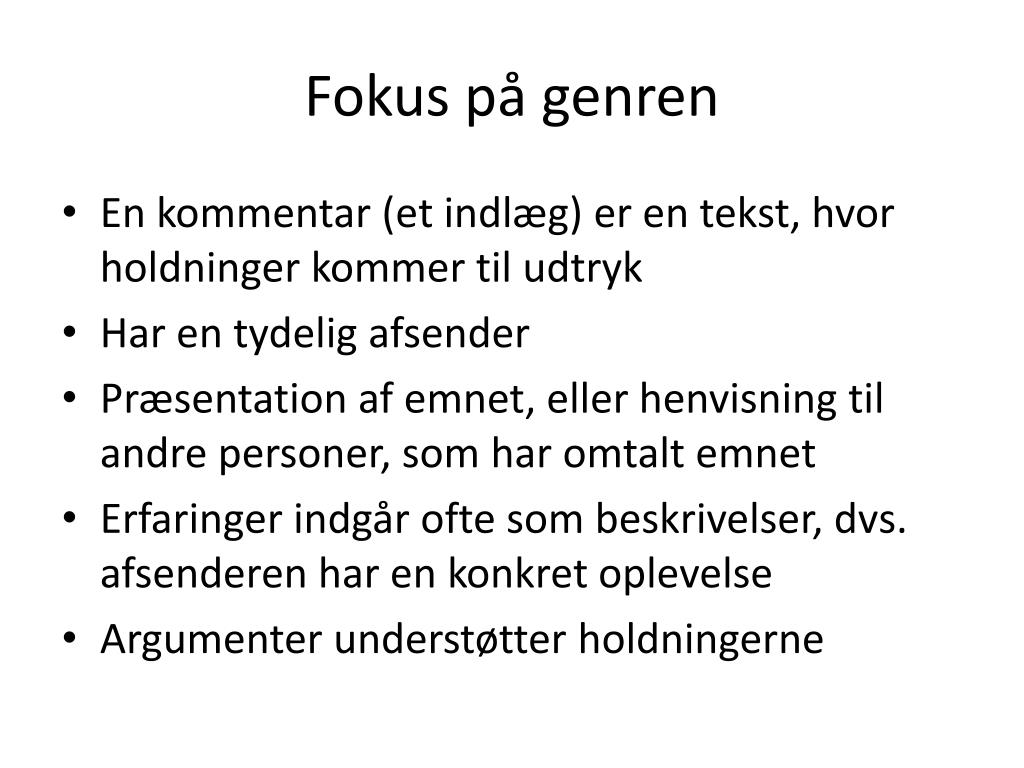 Fokus på genren

• En kommentar (et indlæg) er en tekst, hvor holdninger kommer til udtryk
• Har en tydelig afsender
• Præsentation af emnet, eller henvisning til andre personer, som har omtalt emnet
• Erfaringer indgår ofte som beskrivelser, dvs. afsenderen har en konkret oplevelse
• Argumenter understøtter holdningerne